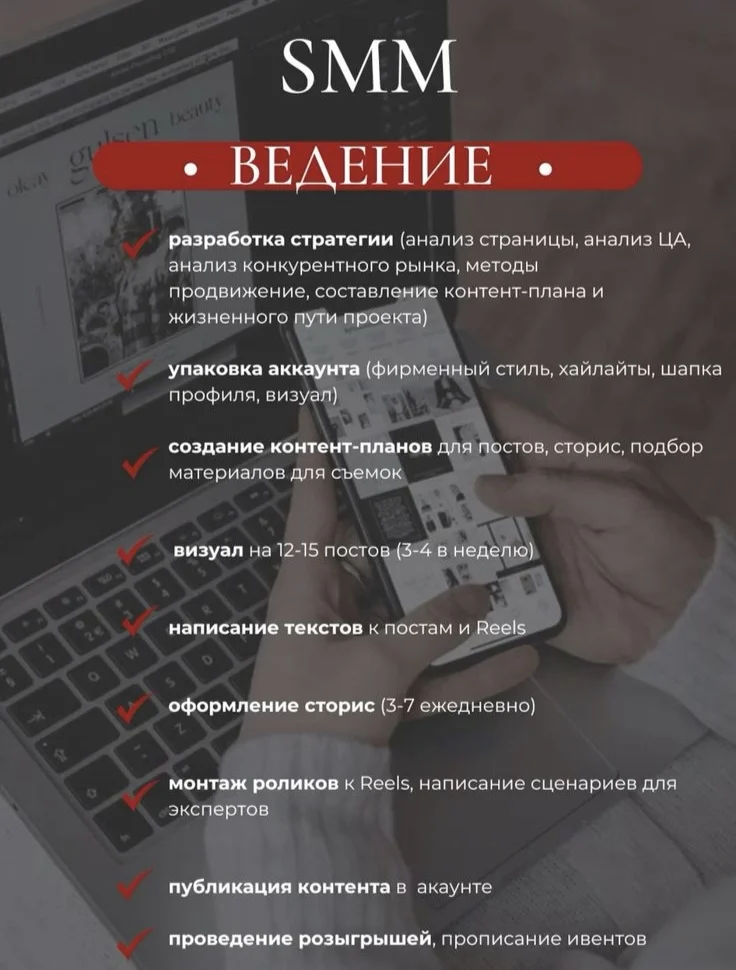 SMM

• ВЕДЕНИЕ •

разработка стратегии (анализ страницы, анализ ЦА, анализ конкурентного рынка, методы продвижение, составление контент-плана и жизненного пути проекта)

упаковка аккаунта (фирменный стиль, хайлайты, шапка профиля, визуал)

создание контент-планов для постов, сторис, подбор материалов для съемок

визуал на 12-15 постов (3-4 в неделю)

написание текстов к постам и Reels

оформление сторис (3-7 ежедневно)

монтаж роликов к Reels, написание сценариев для экспертов

публикация контента в акаунте

проведение розыгрышей, прописание ивентов